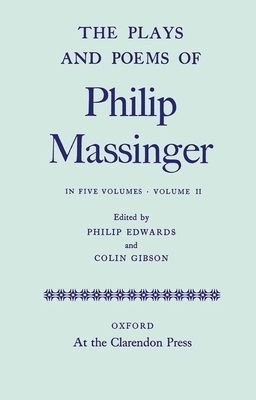 THE PLAYS AND POEMS OF

Philip Massinger

IN FIVE VOLUMES · VOLUME II

Edited by
PHILIP EDWARDS
and
COLIN GIBSON

OXFORD
At the Clarendon Press